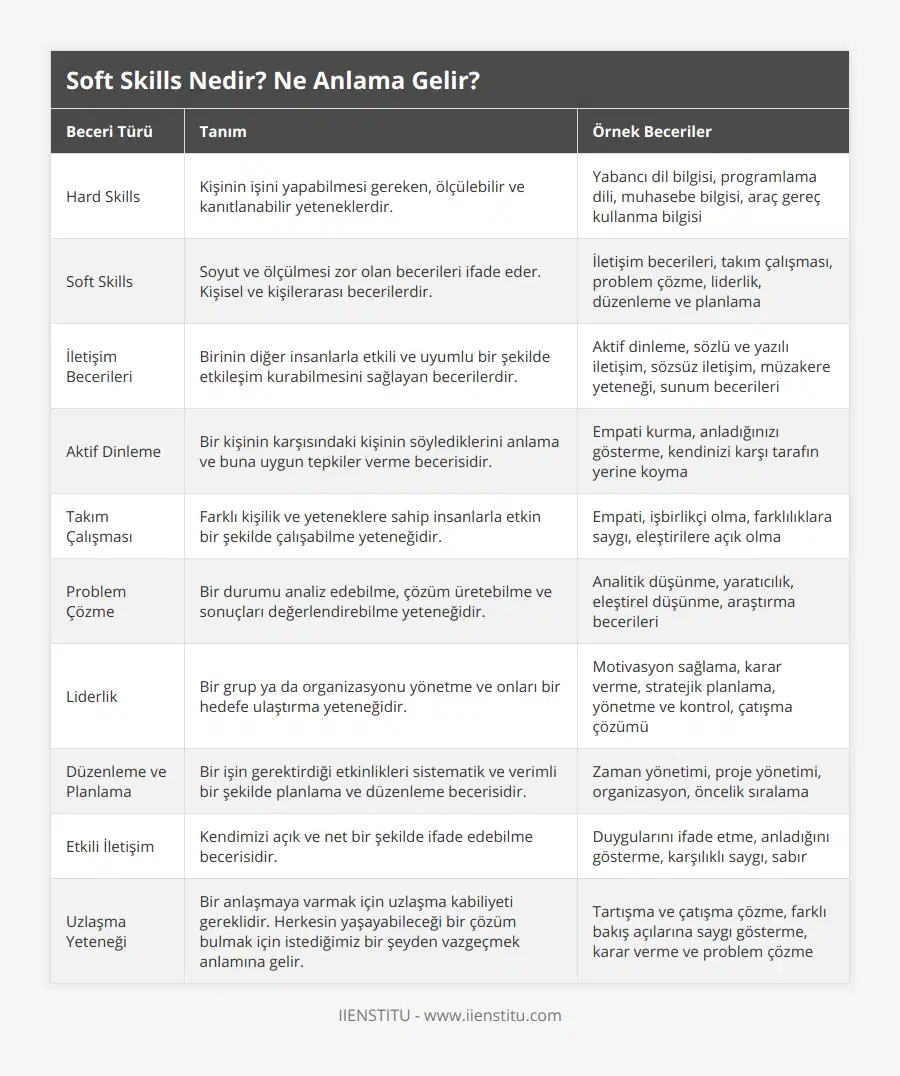 Soft Skills Nedir? Ne Anlama Gelir?

| Beceri Türü | Tanım | Örnek Beceriler |
|---|---|---|
| Hard Skills | Kişinin işini yapabilmesi gereken, ölçülebilir ve kanıtlanabilir yeteneklerdir. | Yabancı dil bilgisi, programlama dili, muhasebe bilgisi, araç gereç kullanma bilgisi |
| Soft Skills | Soyut ve ölçülmesi zor olan becerileri ifade eder. Kişisel ve kişilerarası becerilerdir. | İletişim becerileri, takım çalışması, problem çözme, liderlik, düzenleme ve planlama |
| İletişim Becerileri | Birinin diğer insanlarla etkili ve uyumlu bir şekilde etkileşim kurabilmesini sağlayan becerilerdir. | Aktif dinleme, sözlü ve yazılı iletişim, sözsüz iletişim, müzakere yeteneği, sunum becerileri |
| Aktif Dinleme | Bir kişinin karşısındaki kişinin söylediklerini anlama ve buna uygun tepkiler verme becerisidir. | Empati kurma, anladığınızı gösterme, kendinizi karşı tarafın yerine koyma |
| Takım Çalışması | Farklı kişilik ve yeteneklere sahip insanlarla etkin bir şekilde çalışabilme yeteneğidir. | Empati, işbirlikçi olma, farklılıklara saygı, eleştirilere açık olma |
| Problem Çözme | Bir durumu analiz edebilme, çözüm üretebilme ve sonuçları değerlendirebilme yeteneğidir. | Analitik düşünme, yaratıcılık, eleştirel düşünme, araştırma becerileri |
| Liderlik | Bir grup ya da organizasyonu yönetme ve onları bir hedefe ulaştırma yeteneğidir. | Motivasyon sağlama, karar verme, stratejik planlama, yönetme ve kontrol, çatışma çözümü |
| Düzenleme ve Planlama | Bir işin gerektirdiği etkinlikleri sistematik ve verimli bir şekilde planlama ve düzenleme becerisidir. | Zaman yönetimi, proje yönetimi, organizasyon, öncelik sıralama |
| Etkili İletişim | Kendimizi açık ve net bir şekilde ifade edebilme becerisidir. | Duygularını ifade etme, anladığını gösterme, karşılıklı saygı, sabır |
| Uzlaşma Yeteneği | Bir anlaşmaya varmak için uzlaşma kabiliyeti gereklidir. Herkesin yaşayabileceği bir çözüm bulmak için istediğimiz bir şeyden vazgeçmek anlamına gelir. | Tartışma ve çatışma çözme, farklı bakış açılarına saygı gösterme, karar verme ve problem çözme |

IIENSTITU - www.iienstitu.com